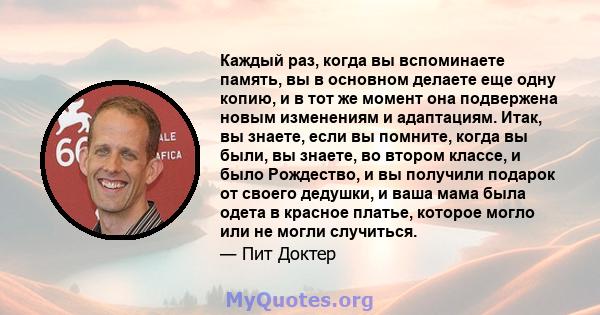 66 ALE AFICA

Каждый раз, когда вы вспоминаете память, вы в основном делаете еще одну копию, и в тот же момент она подвержена новым изменениям и адаптациям. Итак, вы знаете, если вы помните, когда вы были, вы знаете, во втором классе, и было Рождество, и вы получили подарок от своего дедушки, и ваша мама была одета в красное платье, которое могло или не могли случиться.

— Пит Доктер

MyQuotes.org